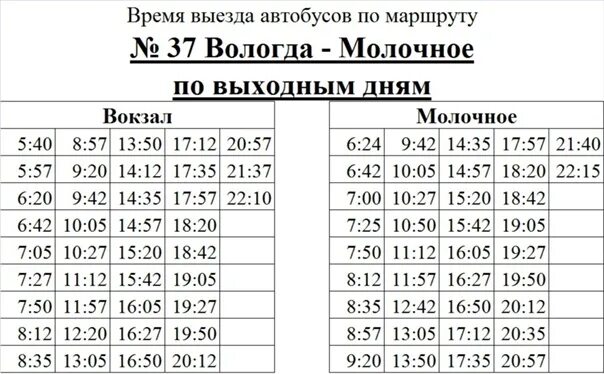 Время выезда автобусов по маршруту

№ 37 Вологда - Молочное

по выходным дням

| Вокзал | | | | |
|---|---|---|---|---|
| 5:40 | 8:57 | 13:50 | 17:12 | 20:57 |
| 5:57 | 9:20 | 14:12 | 17:35 | 21:37 |
| 6:20 | 9:42 | 14:35 | 17:57 | 22:10 |
| 6:42 | 10:05 | 14:57 | 18:20 | |
| 7:05 | 10:27 | 15:20 | 18:42 | |
| 7:27 | 11:12 | 15:42 | 19:05 | |
| 7:50 | 11:57 | 16:05 | 19:27 | |
| 8:12 | 12:20 | 16:27 | 19:50 | |
| 8:35 | 13:05 | 16:50 | 20:12 | |

| Молочное | | | | |
|---|---|---|---|---|
| 6:24 | 9:42 | 14:35 | 17:57 | 21:40 |
| 6:42 | 10:05 | 14:57 | 18:20 | 22:15 |
| 7:00 | 10:27 | 15:20 | 18:42 | |
| 7:25 | 10:50 | 15:42 | 19:05 | |
| 7:50 | 11:12 | 16:05 | 19:27 | |
| 8:12 | 11:57 | 16:27 | 19:50 | |
| 8:35 | 12:42 | 16:50 | 20:12 | |
| 8:57 | 13:05 | 17:12 | 20:35 | |
| 9:20 | 13:50 | 17:35 | 20:57 | |